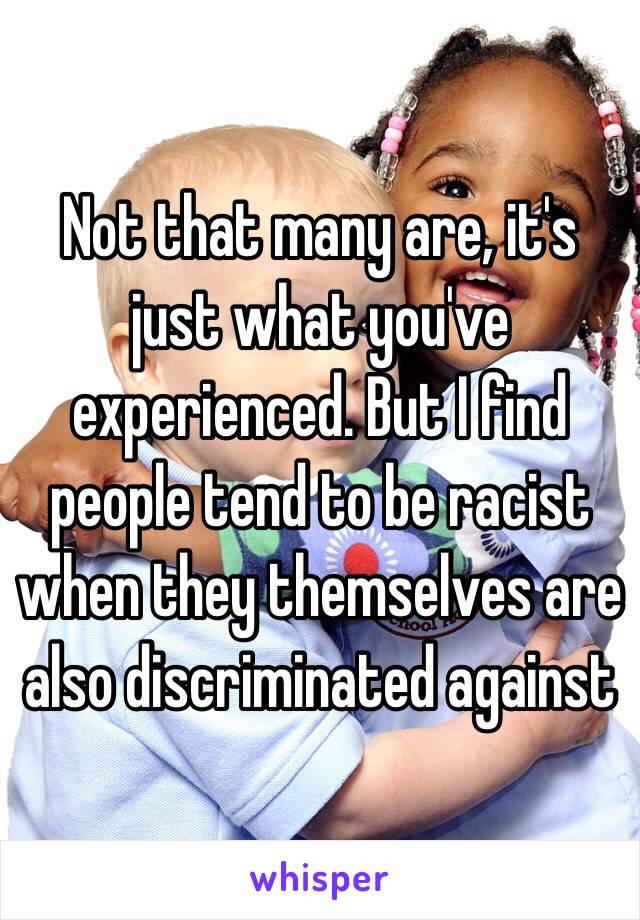 Not that many are, it's just what you've experienced. But I find people tend to be racist when they themselves are also discriminated against

whisper